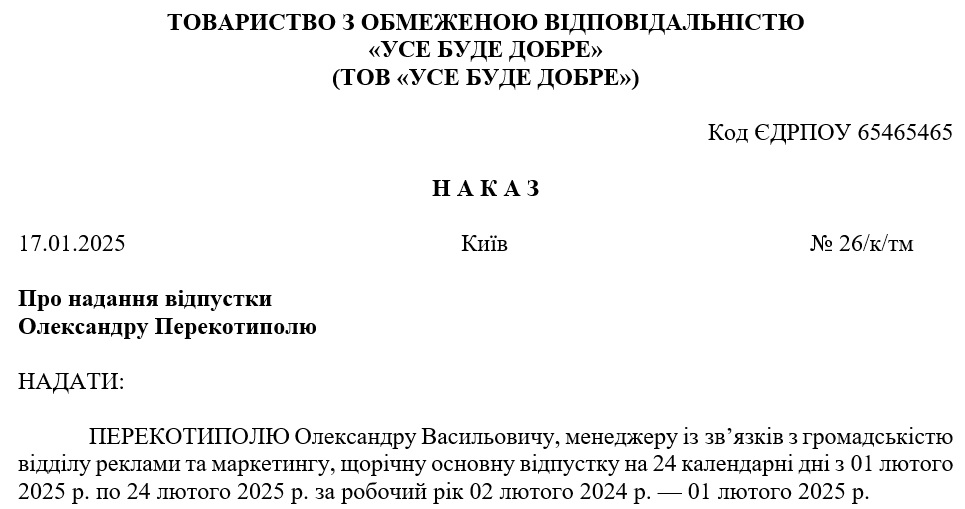 ТОВАРИСТВО З ОБМЕЖЕНОЮ ВІДПОВІДАЛЬНІСТЮ
«УСЕ БУДЕ ДОБРЕ»
(ТОВ «УСЕ БУДЕ ДОБРЕ»)

Код ЄДРПОУ 65465465

Н А К А З

17.01.2025 Київ № 26/к/тм

Про надання відпустки
Олександру Перекотиполю

НАДАТИ:

ПЕРЕКОТИПОЛЮ Олександру Васильовичу, менеджеру із зв’язків з громадськістю відділу реклами та маркетингу, щорічну основну відпустку на 24 календарні дні з 01 лютого 2025 р. по 24 лютого 2025 р. за робочий рік 02 лютого 2024 р. — 01 лютого 2025 р.